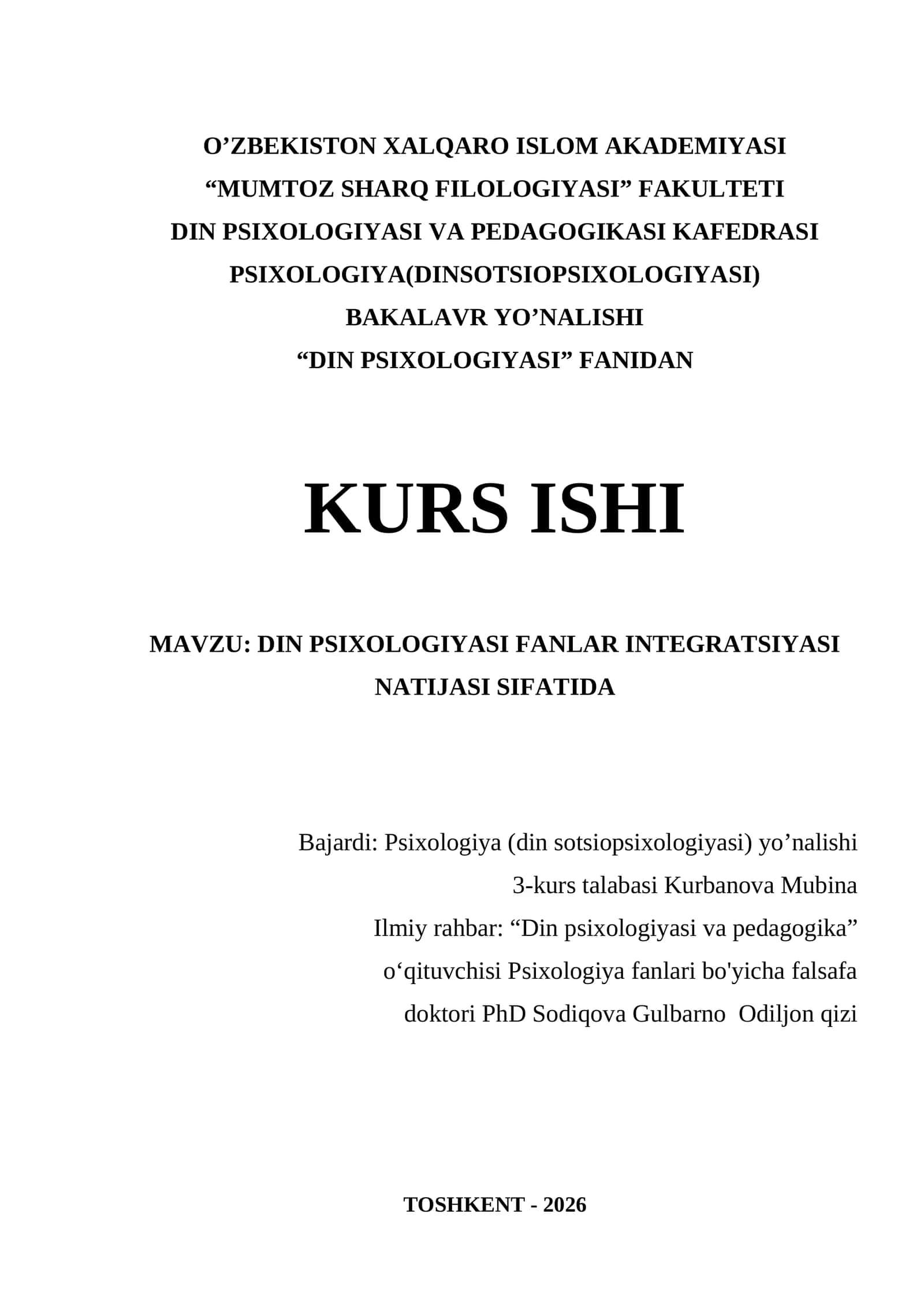 O’ZBEKISTON XALQARO ISLOM AKADEMIYASI
“MUMTOZ SHARQ FILOLOGIYASI” FAKULTETI
DIN PSIXOLOGIYASI VA PEDAGOGIKASI KAFEDRASI
PSIXOLOGIYA(DINSOTSIOPSIXOLOGIYASI)
BAKALAVR YO’NALISHI
“DIN PSIXOLOGIYASI” FANIDAN

KURS ISHI

MAVZU: DIN PSIXOLOGIYASI FANLAR INTEGRATSIYASI NATIJASI SIFATIDA

Bajardi: Psixologiya (din sotsiopsixologiyasi) yo’nalishi
3-kurs talabasi Kurbanova Mubina
Ilmiy rahbar: “Din psixologiyasi va pedagogika”
o‘qituvchisi Psixologiya fanlari bo'yicha falsafa
doktori PhD Sodiqova Gulbarno Odiljon qizi

TOSHKENT - 2026